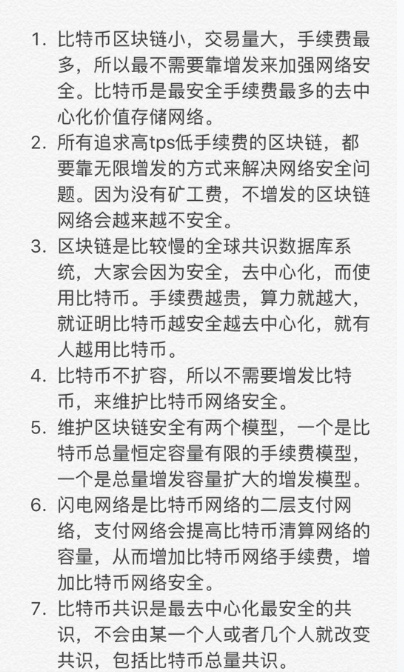 1. 比特币区块链小，交易量大，手续费最多，所以最不需要靠增发来加强网络安全。比特币是最安全手续费最多的去中心化价值存储网络。
2. 所有追求高tps低手续费的区块链，都要靠无限增发的方式来解决网络安全问题。因为没有矿工费，不增发的区块链网络会越来越不安全。
3. 区块链是比较慢的全球共识数据库系统，大家会因为安全，去中心化，而使用比特币。手续费越贵，算力就越大，就证明比特币越安全越去中心化，就有人越用比特币。
4. 比特币不扩容，所以不需要增发比特币，来维护比特币网络安全。
5. 维护区块链安全有两个模型，一个是比特币总量恒定容量有限的手续费模型，一个是总量增发容量扩大的增发模型。
6. 闪电网络是比特币网络的二层支付网络，支付网络会提高比特币清算网络的容量，从而增加比特币网络手续费，增加比特币网络安全。
7. 比特币共识是最去中心化最安全的共识，不会由某一个人或者几个人就改变共识，包括比特币总量共识。